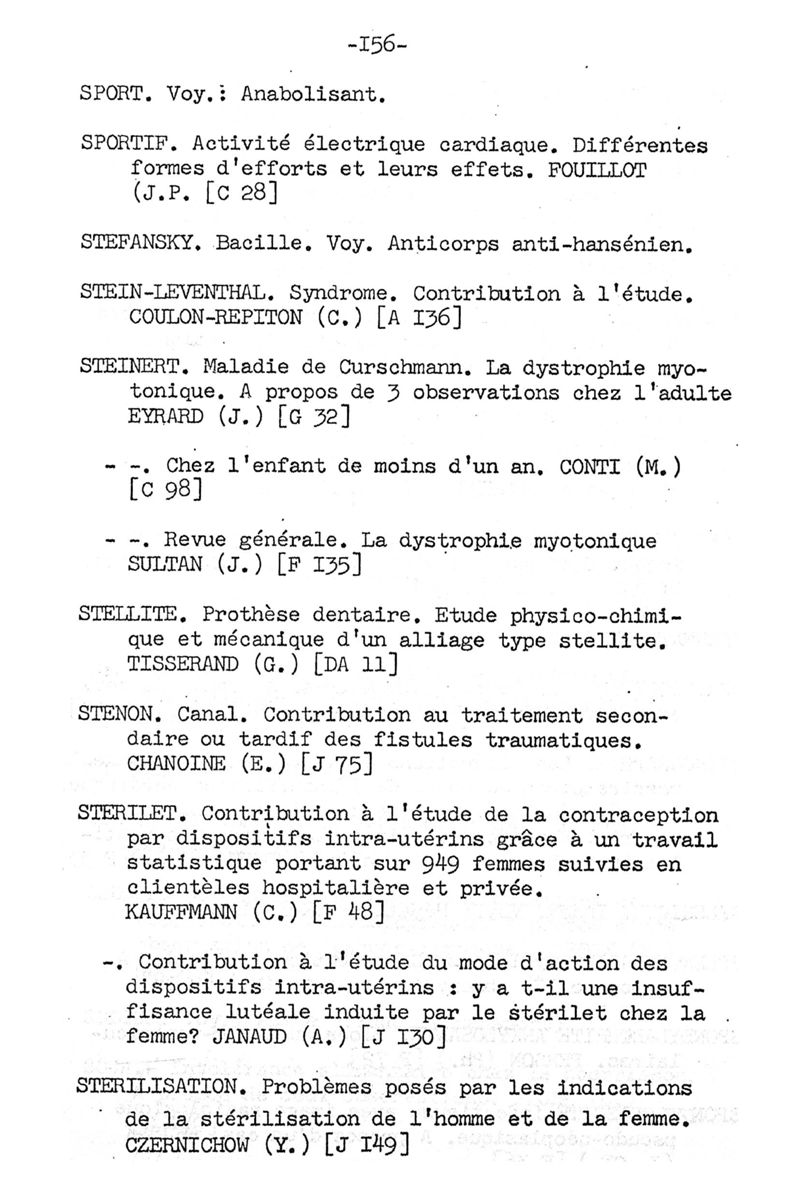 -I56-

SPORT. Voy.: Anabolisant.

SPORTIF. Activité électrique cardiaque. Différentes formes d'efforts et leurs effets. FOUILLOT (J.P. [C 28]

STEFANSKY. Bacille. Voy. Anticorps anti-hansénien.

STEIN-LEVENTHAL. Syndrome. Contribution à l'étude. COULON-REPITON (C.) [A I36]

STEINERT. Maladie de Curschmann. La dystrophie myotonique. A propos de 3 observations chez l'adulte EYRARD (J.) [G 32]

- -. Chez l'enfant de moins d'un an. CONTI (M.) [C 98]

- -. Revue générale. La dystrophie myotonique SULTAN (J.) [F I35]

STELLITE. Prothèse dentaire. Etude physico-chimique et mécanique d'un alliage type stellite. TISSERAND (G.) [DA 11]

STENON. Canal. Contribution au traitement secondaire ou tardif des fistules traumatiques. CHANOINE (E.) [J 75]

STERILET. Contribution à l'étude de la contraception par dispositifs intra-utérins grâce à un travail statistique portant sur 949 femmes suivies en clientèles hospitalière et privée. KAUFFMANN (C.) [F 48]

-. Contribution à l'étude du mode d'action des dispositifs intra-utérins : y a t-il une insuffisance lutéale induite par le stérilet chez la femme? JANAUD (A.) [J I30]

STERILISATION. Problèmes posés par les indications de la stérilisation de l'homme et de la femme. CZERNICHOW (Y.) [J I49]